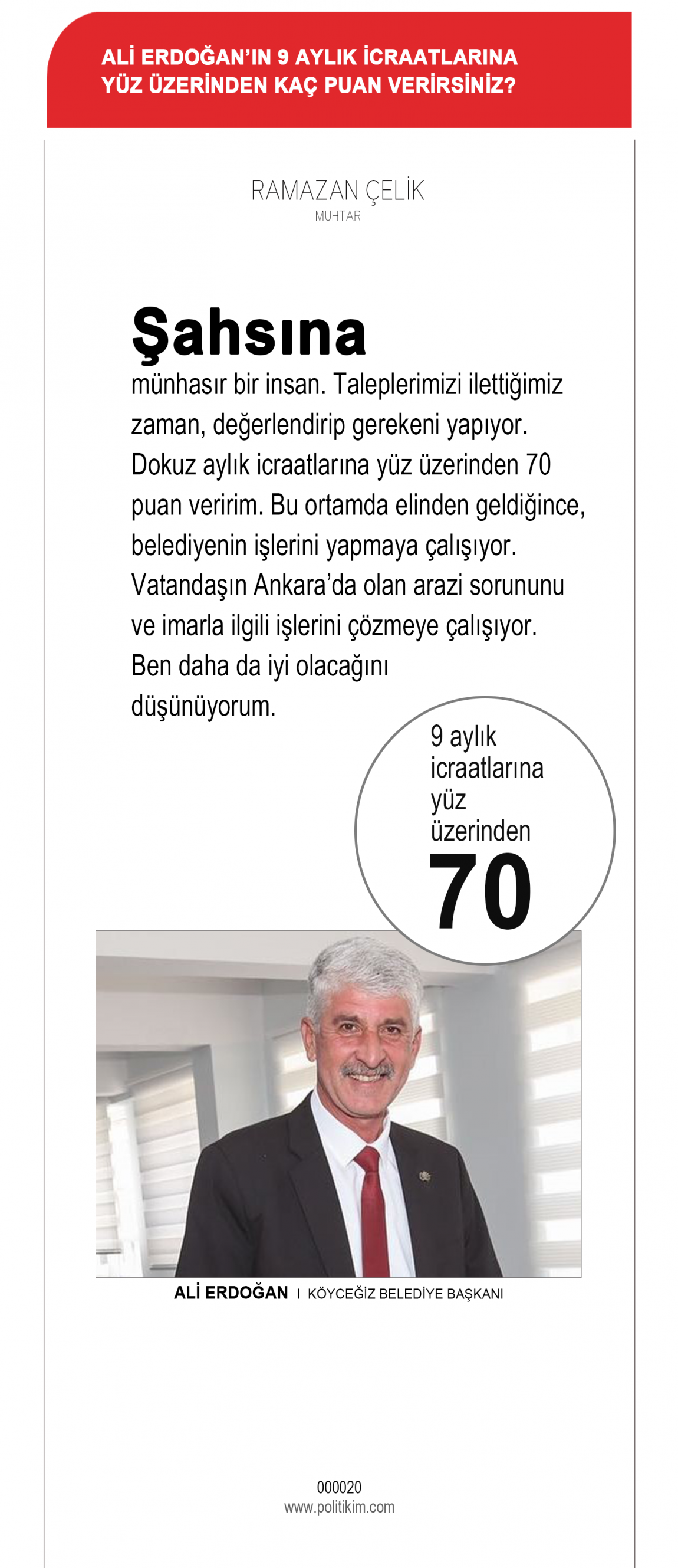 ALİ ERDOĞAN'IN 9 AYLIK İCRAATLARINA YÜZ ÜZERİNDEN KAÇ PUAN VERİRSİNİZ?

RAMAZAN ÇELİK
MUHTAR

Şahsına

münhasır bir insan. Taleplerimizi ilettiğimiz zaman, değerlendirip gerekeni yapıyor. Dokuz aylık icraatlarına yüz üzerinden 70 puan veririm. Bu ortamda elinden geldiğince, belediyenin işlerini yapmaya çalışıyor. Vatandaşın Ankara'da olan arazi sorununu ve imarla ilgili işlerini çözmeye çalışıyor. Ben daha da iyi olacağını düşünüyorum.

9 aylık icraatlarına yüz üzerinden
70

ALİ ERDOĞAN I KÖYCEĞİZ BELEDİYE BAŞKANI

000020
www.politikim.com